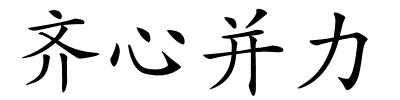 齐心并力